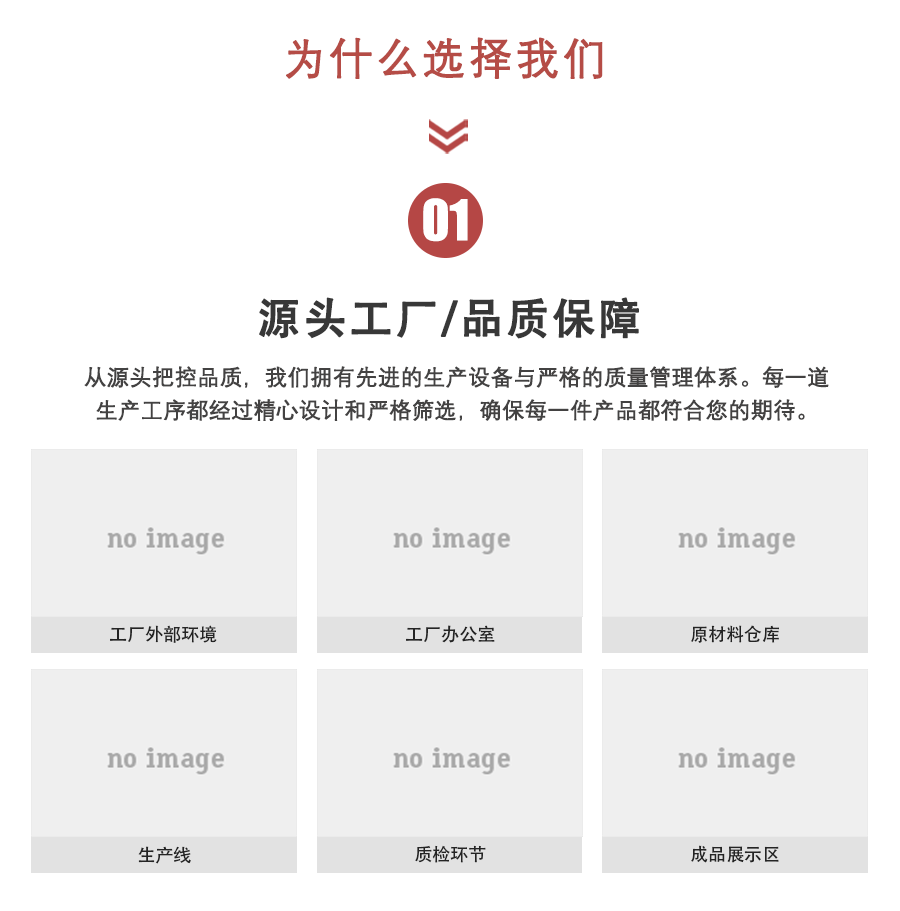 为什么选择我们

01

源头工厂/品质保障

从源头把控品质，我们拥有先进的生产设备与严格的质量管理体系。每一道生产工序都经过精心设计和严格筛选，确保每一件产品都符合您的期待。

no image
工厂外部环境

no image
工厂办公室

no image
原材料仓库

no image
生产线

no image
质检环节

no image
成品展示区